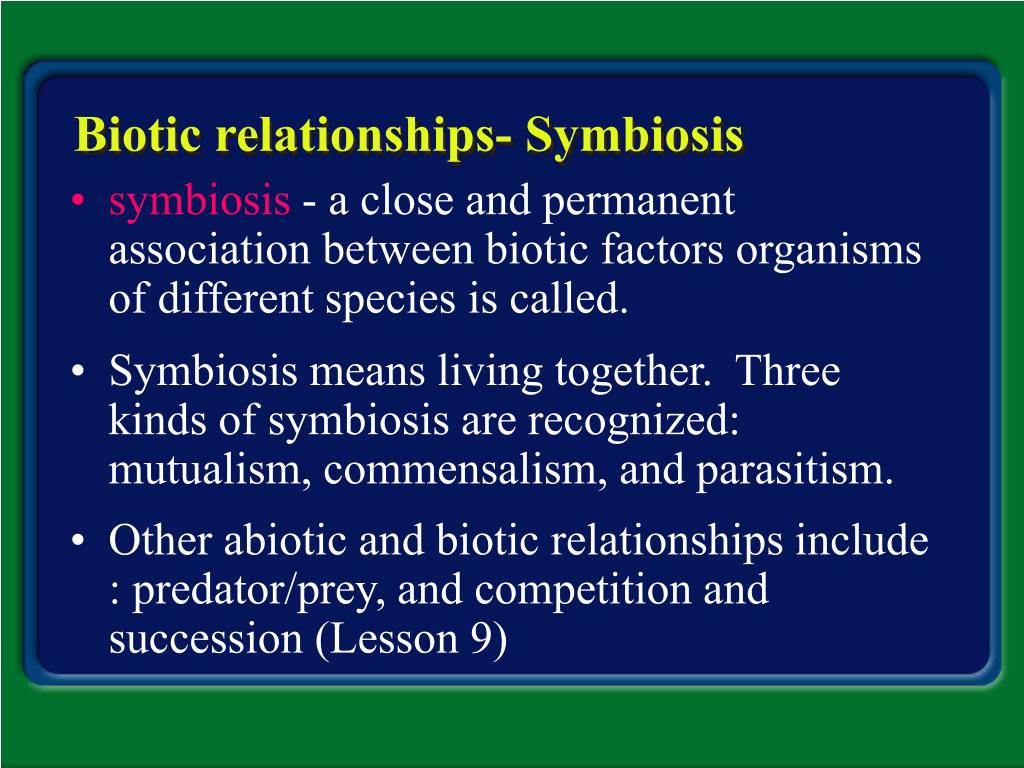 Biotic relationships- Symbiosis

• symbiosis - a close and permanent association between biotic factors organisms of different species is called.

• Symbiosis means living together. Three kinds of symbiosis are recognized: mutualism, commensalism, and parasitism.

• Other abiotic and biotic relationships include : predator/prey, and competition and succession (Lesson 9)